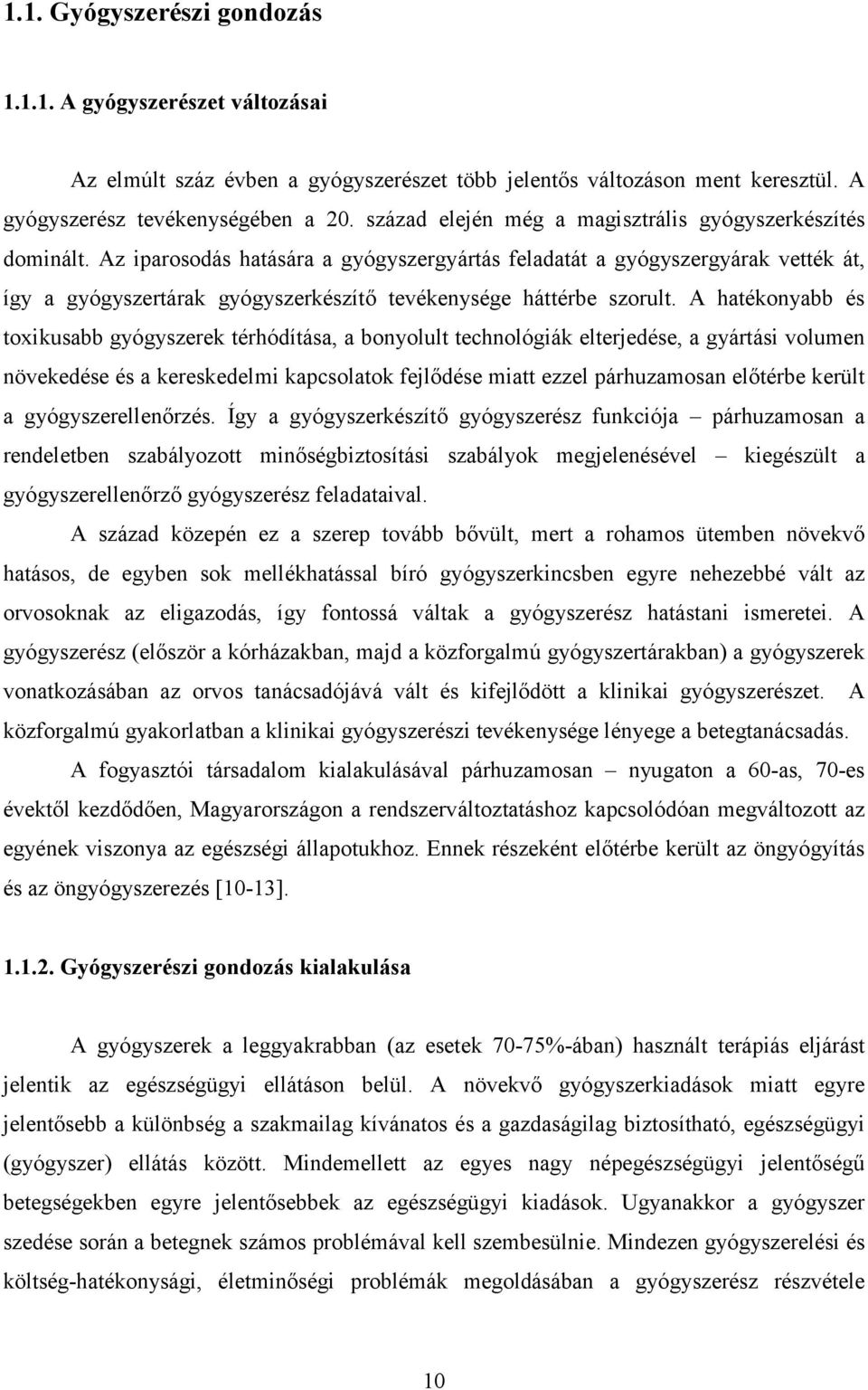 1.1. Gyógyszerészi gondozás

1.1.1. A gyógyszerészet változásai

Az elmúlt száz évben a gyógyszerészet több jelentős változáson ment keresztül. A gyógyszerész tevékenységében a 20. század elején még a magisztrális gyógyszerkészítés dominált. Az iparosodás hatására a gyógyszergyártás feladatát a gyógyszergyárak vették át, így a gyógyszertárak gyógyszerkészítő tevékenysége háttérbe szorult. A hatékonyabb és toxikusabb gyógyszerek térhódítása, a bonyolult technológiák elterjedése, a gyártási volumen növekedése és a kereskedelmi kapcsolatok fejlődése miatt ezzel párhuzamosan előtérbe került a gyógyszerellenőrzés. Így a gyógyszerkészítő gyógyszerész funkciója – párhuzamosan a rendeletben szabályozott minőségbiztosítási szabályok megjelenésével – kiegészült a gyógyszerellenőrző gyógyszerész feladataival.

A század közepén ez a szerep tovább bővült, mert a rohamos ütemben növekvő hatásos, de egyben sok mellékhatással bíró gyógyszerkincsben egyre nehezebbé vált az orvosoknak az eligazodás, így fontossá váltak a gyógyszerész hatástani ismeretei. A gyógyszerész (először a kórházakban, majd a közforgalmú gyógyszertárakban) a gyógyszerek vonatkozásában az orvos tanácsadójává vált és kifejlődött a klinikai gyógyszerészet. A közforgalmú gyakorlatban a klinikai gyógyszerészi tevékenysége lényege a betegtanácsadás.

A fogyasztói társadalom kialakulásával párhuzamosan – nyugaton a 60-as, 70-es évektől kezdődően, Magyarországon a rendszerváltoztatáshoz kapcsolódóan megváltozott az egyének viszonya az egészségi állapotukhoz. Ennek részeként előtérbe került az öngyógyítás és az öngyógyszerezés [10-13].

1.1.2. Gyógyszerészi gondozás kialakulása

A gyógyszerek a leggyakrabban (az esetek 70-75%-ában) használt terápiás eljárást jelentik az egészségügyi ellátáson belül. A növekvő gyógyszerkiadások miatt egyre jelentősebb a különbség a szakmailag kívánatos és a gazdaságilag biztosítható, egészségügyi (gyógyszer) ellátás között. Mindemellett az egyes nagy népegészségügyi jelentőségű betegségekben egyre jelentősebbek az egészségügyi kiadások. Ugyanakkor a gyógyszer szedése során a betegnek számos problémával kell szembesülnie. Mindezen gyógyszerelési és költség-hatékonysági, életminőségi problémák megoldásában a gyógyszerész részvétele

10